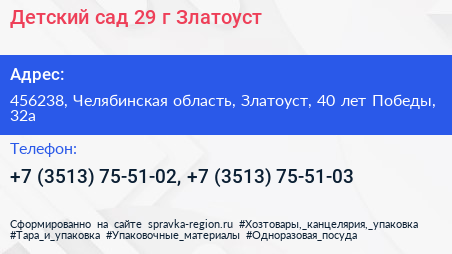 Детский сад 29 г Златоуст

Адрес:

456238, Челябинская область, Златоуст, 40 лет Победы, 32а

Телефон:

+7 (3513) 75-51-02, +7 (3513) 75-51-03

Сформированно на сайте spravka-region.ru #Хозтовары,_канцелярия,_упаковка #Тара_и_упаковка #Упаковочные_материалы #Одноразовая_посуда